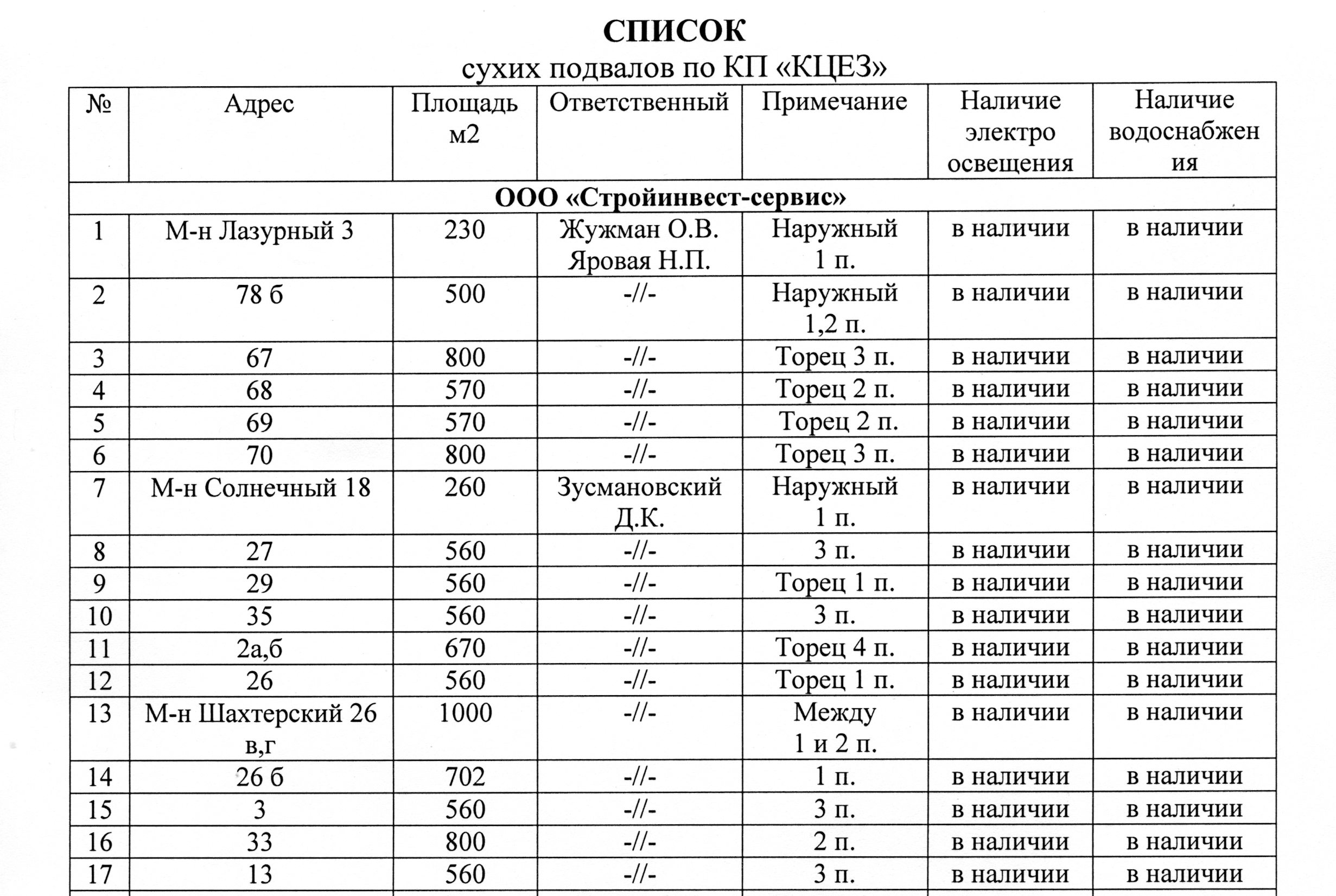 СПИСОК
сухих подвалов по КП «КЦЕЗ»

| № | Адрес | Площадь м2 | Ответственный | Примечание | Наличие электро освещения | Наличие водоснабжения |
|---|---|---|---|---|---|---|
| ООО «Стройинвест-сервис» | | | | | | |
| 1 | М-н Лазурный 3 | 230 | Жужман О.В. Яровая Н.П. | Наружный 1 п. | в наличии | в наличии |
| 2 | 78 б | 500 | -//- | Наружный 1,2 п. | в наличии | в наличии |
| 3 | 67 | 800 | -//- | Торец 3 п. | в наличии | в наличии |
| 4 | 68 | 570 | -//- | Торец 2 п. | в наличии | в наличии |
| 5 | 69 | 570 | -//- | Торец 2 п. | в наличии | в наличии |
| 6 | 70 | 800 | -//- | Торец 3 п. | в наличии | в наличии |
| 7 | М-н Солнечный 18 | 260 | Зусмановский Д.К. | Наружный 1 п. | в наличии | в наличии |
| 8 | 27 | 560 | -//- | 3 п. | в наличии | в наличии |
| 9 | 29 | 560 | -//- | Торец 1 п. | в наличии | в наличии |
| 10 | 35 | 560 | -//- | 3 п. | в наличии | в наличии |
| 11 | 2а,б | 670 | -//- | Торец 4 п. | в наличии | в наличии |
| 12 | 26 | 560 | -//- | Торец 1 п. | в наличии | в наличии |
| 13 | М-н Шахтерский 26 в,г | 1000 | -//- | Между 1 и 2 п. | в наличии | в наличии |
| 14 | 26 б | 702 | -//- | 1 п. | в наличии | в наличии |
| 15 | 3 | 560 | -//- | 3 п. | в наличии | в наличии |
| 16 | 33 | 800 | -//- | 2 п. | в наличии | в наличии |
| 17 | 13 | 560 | -//- | 3 п. | в наличии | в наличии |